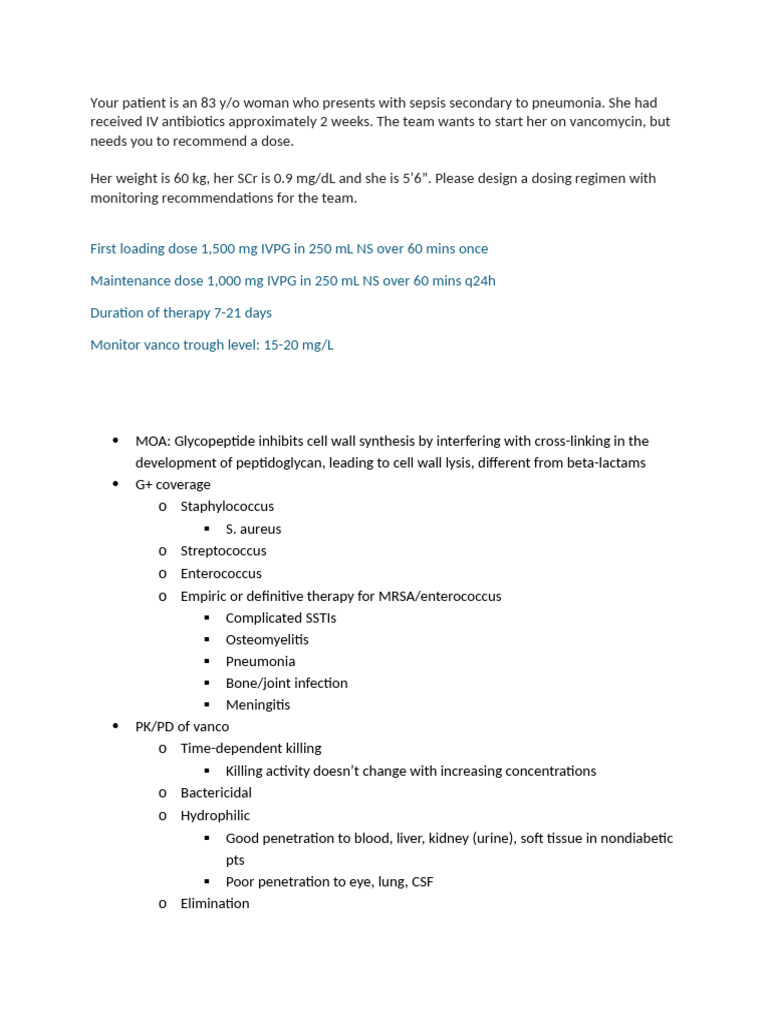 Your patient is an 83 y/o woman who presents with sepsis secondary to pneumonia. She had received IV antibiotics approximately 2 weeks. The team wants to start her on vancomycin, but needs you to recommend a dose.

Her weight is 60 kg, her SCr is 0.9 mg/dL and she is 5'6". Please design a dosing regimen with monitoring recommendations for the team.

First loading dose 1,500 mg IVPG in 250 mL NS over 60 mins once

Maintenance dose 1,000 mg IVPG in 250 mL NS over 60 mins q24h

Duration of therapy 7-21 days

Monitor vanco trough level: 15-20 mg/L

- MOA: Glycopeptide inhibits cell wall synthesis by interfering with cross-linking in the development of peptidoglycan, leading to cell wall lysis, different from beta-lactams
- G+ coverage
  - Staphylococcus
    - S. aureus
  - Streptococcus
  - Enterococcus
  - Empiric or definitive therapy for MRSA/enterococcus
    - Complicated SSTIs
    - Osteomyelitis
    - Pneumonia
    - Bone/joint infection
    - Meningitis
- PK/PD of vanco
  - Time-dependent killing
    - Killing activity doesn't change with increasing concentrations
  - Bactericidal
  - Hydrophilic
    - Good penetration to blood, liver, kidney (urine), soft tissue in nondiabetic pts
    - Poor penetration to eye, lung, CSF
  - Elimination